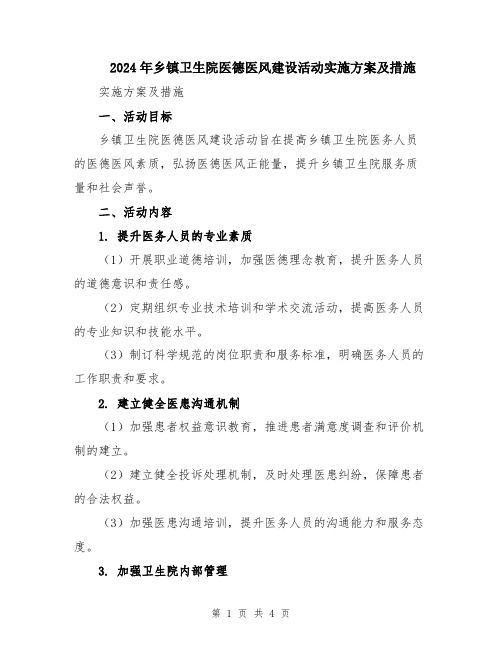 2024年乡镇卫生院医德医风建设活动实施方案及措施

实施方案及措施

一、活动目标

乡镇卫生院医德医风建设活动旨在提高乡镇卫生院医务人员的医德医风素质，弘扬医德医风正能量，提升乡镇卫生院服务质量和社会声誉。

二、活动内容

1. 提升医务人员的专业素质

（1）开展职业道德培训，加强医德理念教育，提升医务人员的道德意识和责任感。

（2）定期组织专业技术培训和学术交流活动，提高医务人员的专业知识和技能水平。

（3）制订科学规范的岗位职责和服务标准，明确医务人员的工作职责和要求。

2. 建立健全医患沟通机制

（1）加强患者权益意识教育，推进患者满意度调查和评价机制的建立。

（2）建立健全投诉处理机制，及时处理医患纠纷，保障患者的合法权益。

（3）加强医患沟通培训，提升医务人员的沟通能力和服务态度。

3. 加强卫生院内部管理

第 1 页 共 4 页